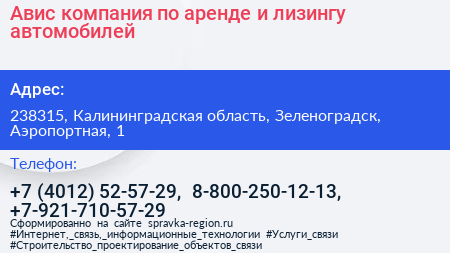 Авис компания по аренде и лизингу автомобилей

Адрес:

238315, Калининградская область, Зеленоградск, Аэропортная, 1

Телефон:

+7 (4012) 52-57-29, 8-800-250-12-13, +7-921-710-57-29

Сформированно на сайте spravka-region.ru
#Интернет,_связь,_информационные_технологии #Услуги_связи
#Строительство_проектирование_объектов_связи